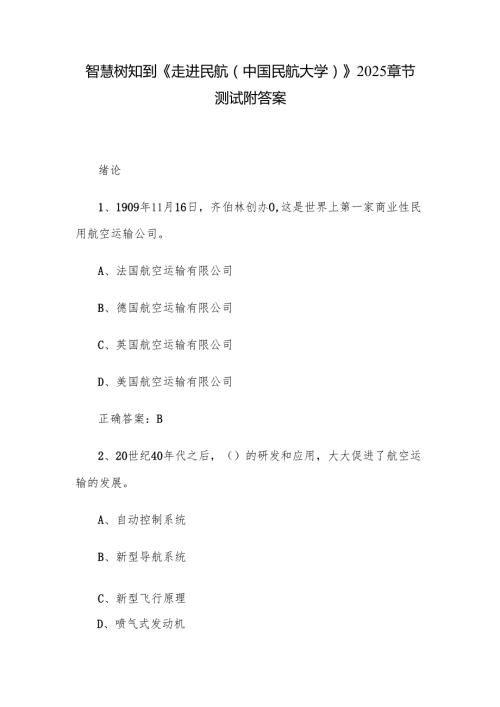 智慧树知到《走进民航（中国民航大学）》2025章节测试附答案

绪论

1、1909年11月16日，齐伯林创办0,这是世界上第一家商业性民用航空运输公司。

A、法国航空运输有限公司

B、德国航空运输有限公司

C、英国航空运输有限公司

D、美国航空运输有限公司

正确答案：B

2、20世纪40年代之后，（）的研发和应用，大大促进了航空运输的发展。

A、自动控制系统

B、新型导航系统

C、新型飞行原理

D、喷气式发动机